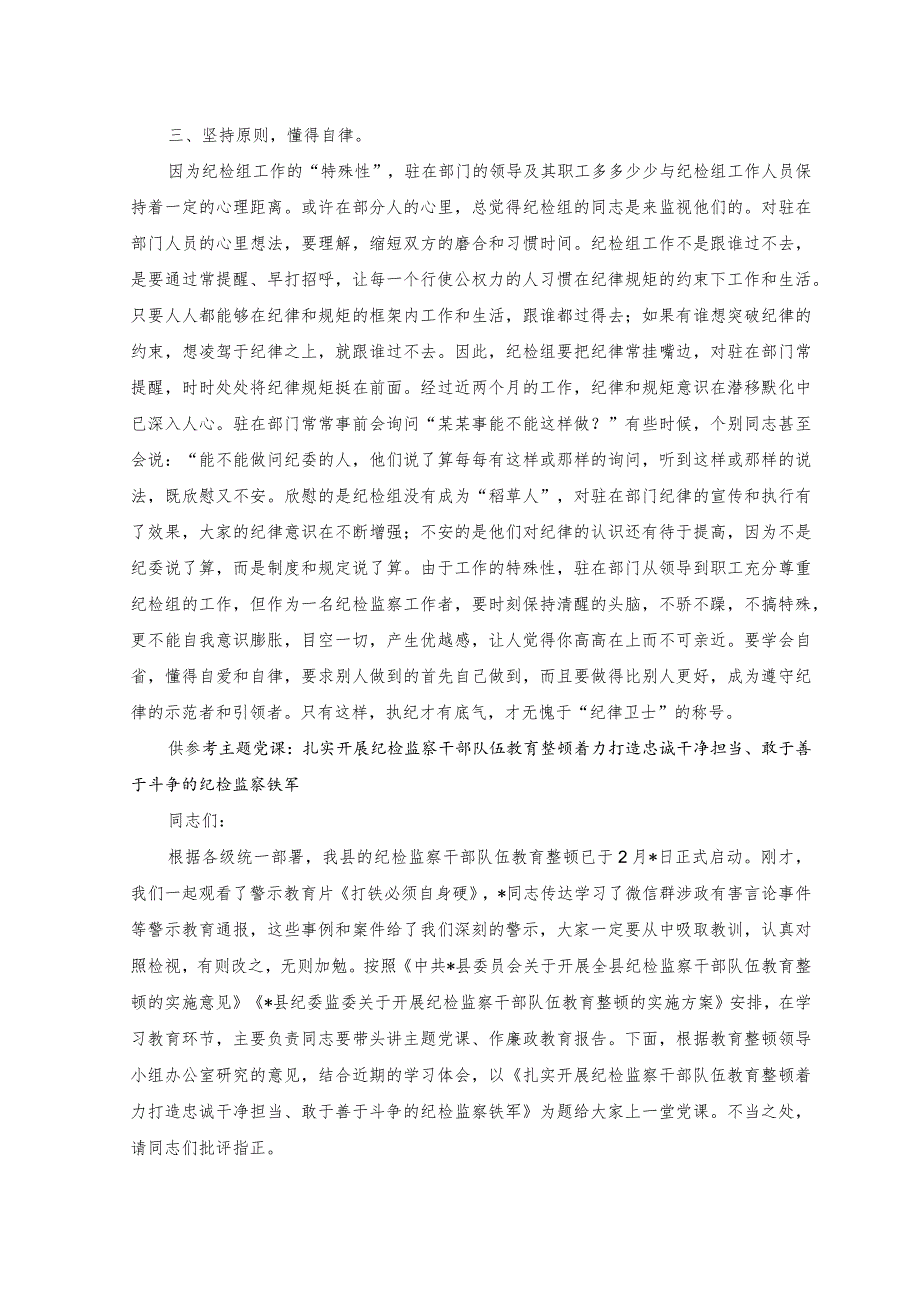 三、坚持原则，懂得自律。

因为纪检组工作的“特殊性”，驻在部门的领导及其职工多多少少与纪检组工作人员保持着一定的心理距离。或许在部分人的心里，总觉得纪检组的同志是来监视他们的。对驻在部门人员的心里想法，要理解，缩短双方的磨合和习惯时间。纪检组工作不是跟谁过不去，是要通过常提醒、早打招呼，让每一个行使公权力的人习惯在纪律规矩的约束下工作和生活。只要人人都能够在纪律和规矩的框架内工作和生活，跟谁都过得去；如果有谁想突破纪律的约束，想凌驾于纪律之上，就跟谁过不去。因此，纪检组要把纪律常挂嘴边，对驻在部门常提醒，时时处处将纪律规矩挺在前面。经过近两个月的工作，纪律和规矩意识在潜移默化中已深入人心。驻在部门常常事前会询问“某某事能不能这样做？”有些时候，个别同志甚至会说：“能不能做问纪委的人，他们说了算每每有这样或那样的询问，听到这样或那样的说法，既欣慰又不安。欣慰的是纪检组没有成为“稻草人”，对驻在部门纪律的宣传和执行有了效果，大家的纪律意识在不断增强；不安的是他们对纪律的认识还有待于提高，因为不是纪委说了算，而是制度和规定说了算。由于工作的特殊性，驻在部门从领导到职工充分尊重纪检组的工作，但作为一名纪检监察工作者，要时刻保持清醒的头脑，不骄不躁，不搞特殊，更不能自我意识膨胀，目空一切，产生优越感，让人觉得你高高在上而不可亲近。要学会自省，懂得自爱和自律，要求别人做到的首先自己做到，而且要做得比别人更好，成为遵守纪律的示范者和引领者。只有这样，执纪才有底气，才无愧于“纪律卫士”的称号。

供参考主题党课：扎实开展纪检监察干部队伍教育整顿着力打造忠诚干净担当、敢于善于斗争的纪检监察铁军

同志们：

根据各级统一部署，我县的纪检监察干部队伍教育整顿已于2月*日正式启动。刚才，我们一起观看了警示教育片《打铁必须自身硬》，*同志传达学习了微信群涉政有害言论事件等警示教育通报，这些事例和案件给了我们深刻的警示，大家一定要从中吸取教训，认真对照检视，有则改之，无则加勉。按照《中共*县委员会关于开展全县纪检监察干部队伍教育整顿的实施意见》《*县纪委监委关于开展纪检监察干部队伍教育整顿的实施方案》安排，在学习教育环节，主要负责同志要带头讲主题党课、作廉政教育报告。下面，根据教育整顿领导小组办公室研究的意见，结合近期的学习体会，以《扎实开展纪检监察干部队伍教育整顿着力打造忠诚干净担当、敢于善于斗争的纪检监察铁军》为题给大家上一堂党课。不当之处，请同志们批评指正。